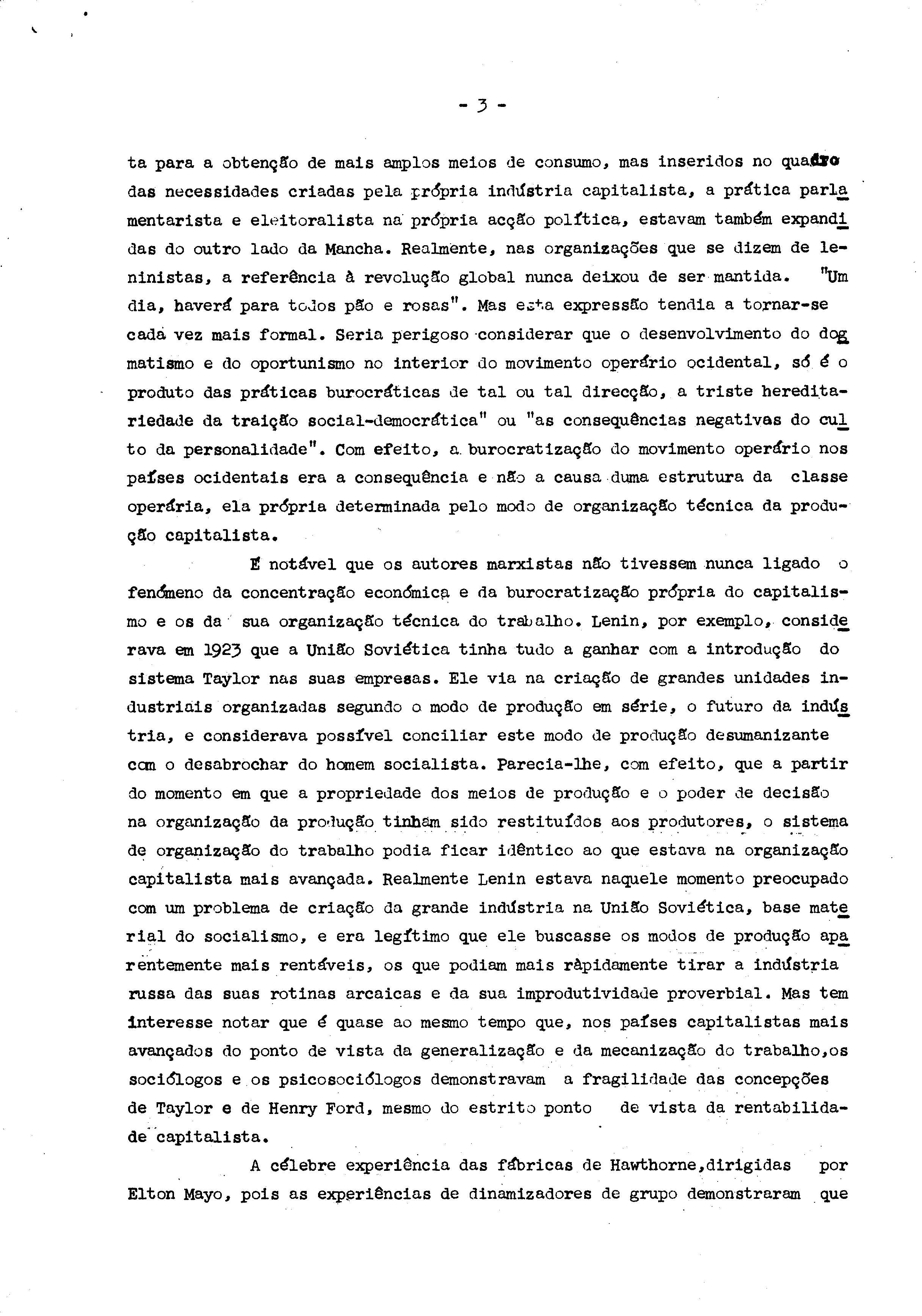 - 3 -

ta para a obtenção de mais amplos meios de consumo, mas inseridos no quadro das necessidades criadas pela própria indústria capitalista, a prática parlamentarista e eleitoralista na própria acção política, estavam também expandidas do outro lado da Mancha. Realmente, nas organizações que se dizem de leninistas, a referência à revolução global nunca deixou de ser mantida. "Um dia, haverá para todos pão e rosas". Mas esta expressão tendia a tornar-se cada vez mais formal. Seria perigoso considerar que o desenvolvimento do dogmatismo e do oportunismo no interior do movimento operário ocidental, só é o produto das práticas burocráticas de tal ou tal direcção, a triste hereditariedade da traição social-democrática" ou "as consequências negativas do culto da personalidade". Com efeito, a burocratização do movimento operário nos países ocidentais era a consequência e não a causa duma estrutura da classe operária, ela própria determinada pelo modo de organização técnica da produção capitalista.

É notável que os autores marxistas não tivessem nunca ligado o fenómeno da concentração económica e da burocratização própria do capitalismo e os da sua organização técnica do trabalho. Lenin, por exemplo, considerava em 1923 que a União Soviética tinha tudo a ganhar com a introdução do sistema Taylor nas suas empresas. Ele via na criação de grandes unidades industriais organizadas segundo o modo de produção em série, o futuro da indústria, e considerava possível conciliar este modo de produção desumanizante com o desabrochar do homem socialista. Parecia-lhe, com efeito, que a partir do momento em que a propriedade dos meios de produção e o poder de decisão na organização da produção tinham sido restituídos aos produtores, o sistema de organização do trabalho podia ficar idêntico ao que estava na organização capitalista mais avançada. Realmente Lenin estava naquele momento preocupado com um problema de criação da grande indústria na União Soviética, base material do socialismo, e era legítimo que ele buscasse os modos de produção aparentemente mais rentáveis, os que podiam mais ràpidamente tirar a indústria russa das suas rotinas arcaicas e da sua improdutividade proverbial. Mas tem interesse notar que é quase ao mesmo tempo que, nos países capitalistas mais avançados do ponto de vista da generalização e da mecanização do trabalho,os sociólogos e os psicosociólogos demonstravam a fragilidade das concepções de Taylor e de Henry Ford, mesmo do estrito ponto de vista da rentabilidade capitalista.

A célebre experiência das fábricas de Hawthorne,dirigidas por Elton Mayo, pois as experiências de dinamizadores de grupo demonstraram que